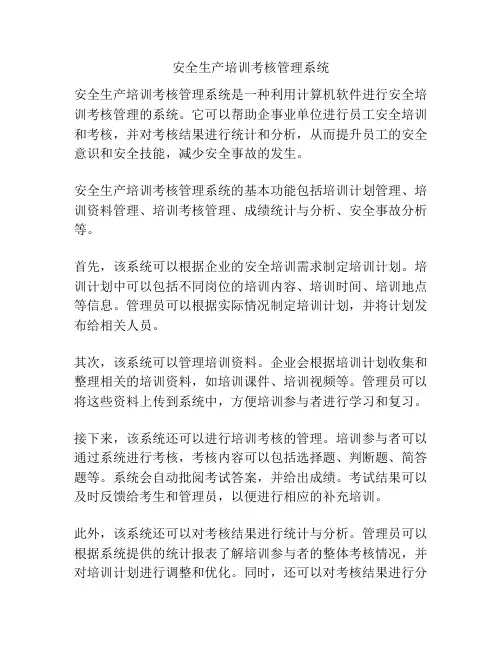 安全生产培训考核管理系统

安全生产培训考核管理系统是一种利用计算机软件进行安全培训考核管理的系统。它可以帮助企事业单位进行员工安全培训和考核，并对考核结果进行统计和分析，从而提升员工的安全意识和安全技能，减少安全事故的发生。

安全生产培训考核管理系统的基本功能包括培训计划管理、培训资料管理、培训考核管理、成绩统计与分析、安全事故分析等。

首先，该系统可以根据企业的安全培训需求制定培训计划。培训计划中可以包括不同岗位的培训内容、培训时间、培训地点等信息。管理员可以根据实际情况制定培训计划，并将计划发布给相关人员。

其次，该系统可以管理培训资料。企业会根据培训计划收集和整理相关的培训资料，如培训课件、培训视频等。管理员可以将这些资料上传到系统中，方便培训参与者进行学习和复习。

接下来，该系统还可以进行培训考核的管理。培训参与者可以通过系统进行考核，考核内容可以包括选择题、判断题、简答题等。系统会自动批阅考试答案，并给出成绩。考试结果可以及时反馈给考生和管理员，以便进行相应的补充培训。

此外，该系统还可以对考核结果进行统计与分析。管理员可以根据系统提供的统计报表了解培训参与者的整体考核情况，并对培训计划进行调整和优化。同时，还可以对考核结果进行分